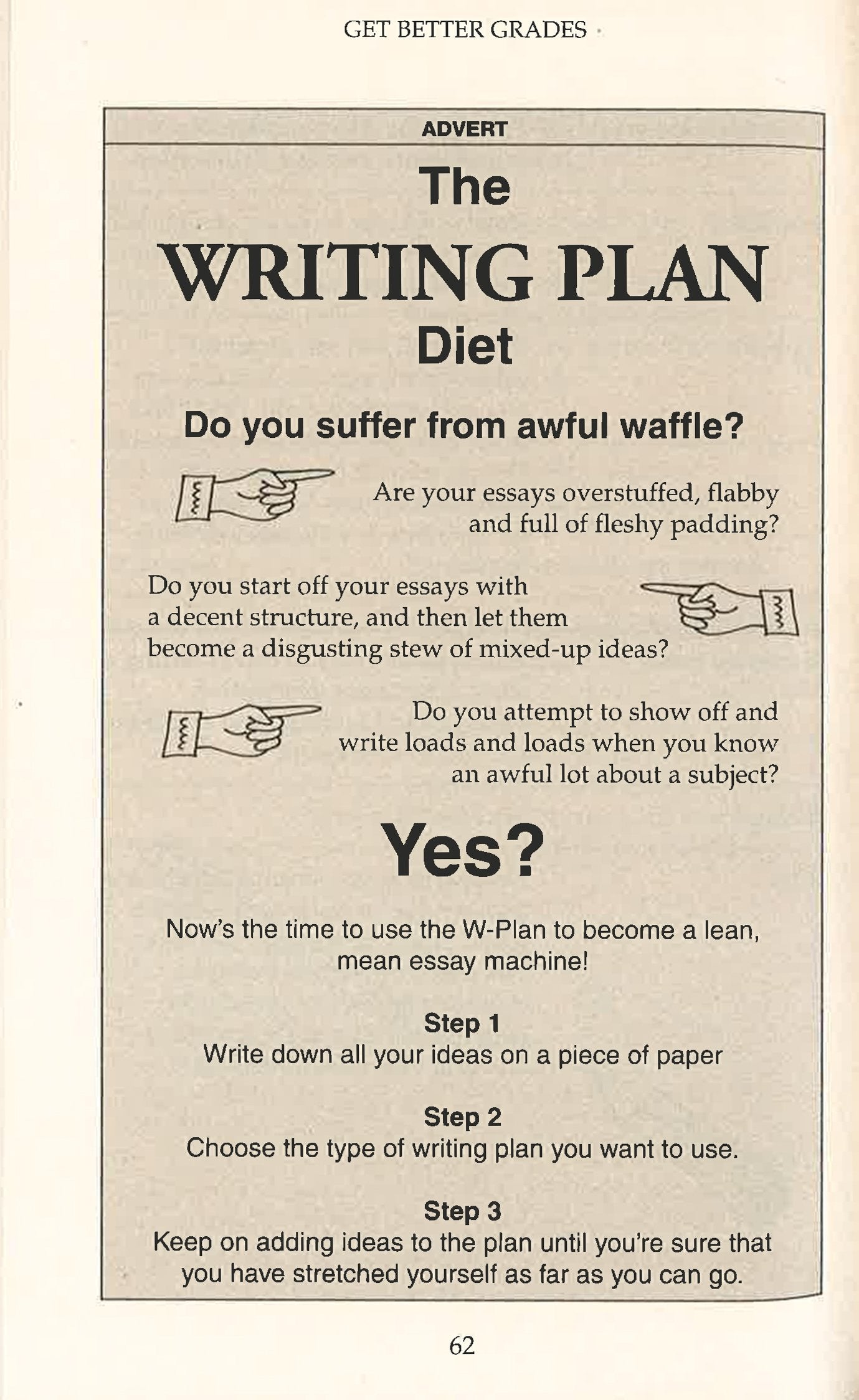 GET BETTER GRADES

ADVERT

The

WRITING PLAN

Diet

Do you suffer from awful waffle?

Are your essays overstuffed, flabby and full of fleshy padding?

Do you start off your essays with a decent structure, and then let them become a disgusting stew of mixed-up ideas?

Do you attempt to show off and write loads and loads when you know an awful lot about a subject?

Yes?

Now's the time to use the W-Plan to become a lean, mean essay machine!

Step 1
Write down all your ideas on a piece of paper

Step 2
Choose the type of writing plan you want to use.

Step 3
Keep on adding ideas to the plan until you're sure that you have stretched yourself as far as you can go.

62